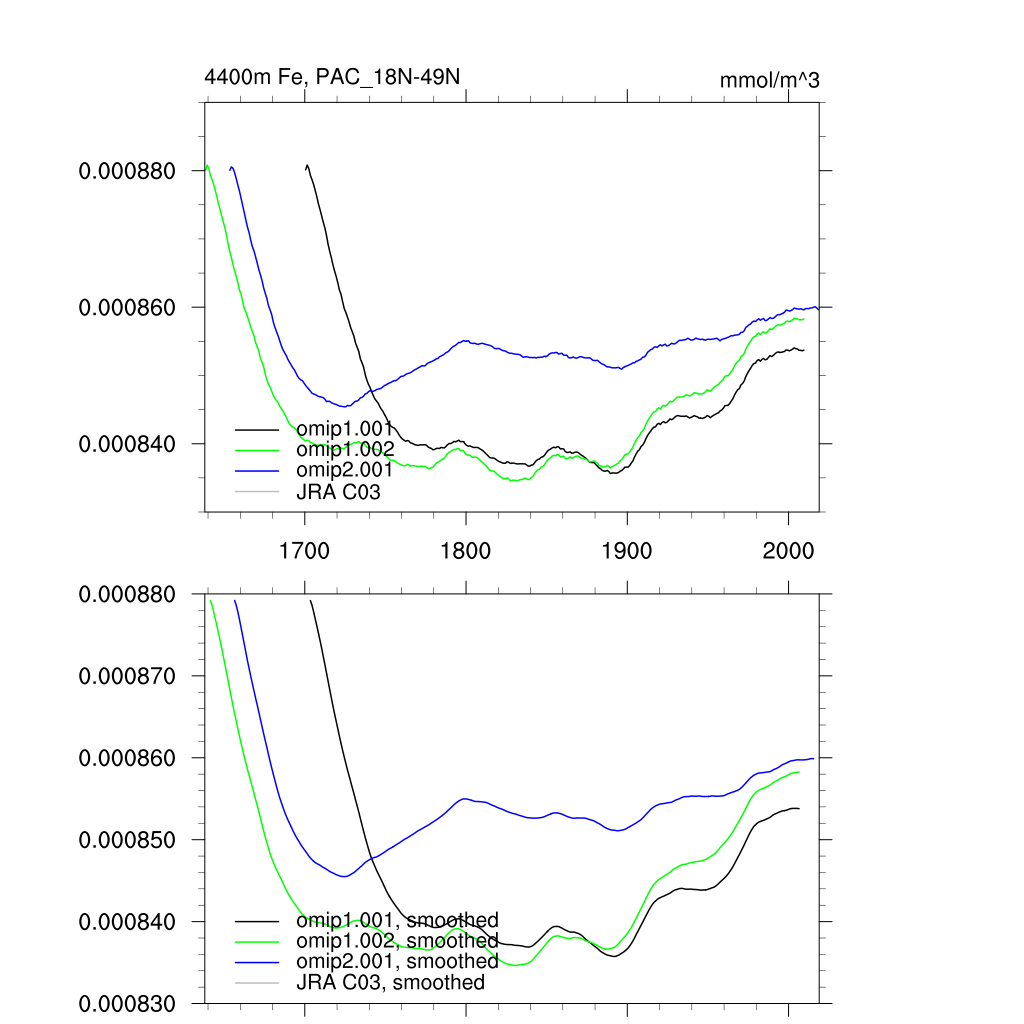 4400m Fe, PAC_18N-49N

mmol/m^3

0.000880
0.000860
0.000840

omip1.001
omip1.002
omip2.001
JRA C03

1700
1800
1900
2000

0.000880
0.000870
0.000860
0.000850
0.000840
0.000830

omip1.001, smoothed
omip1.002, smoothed
omip2.001, smoothed
JRA C03, smoothed